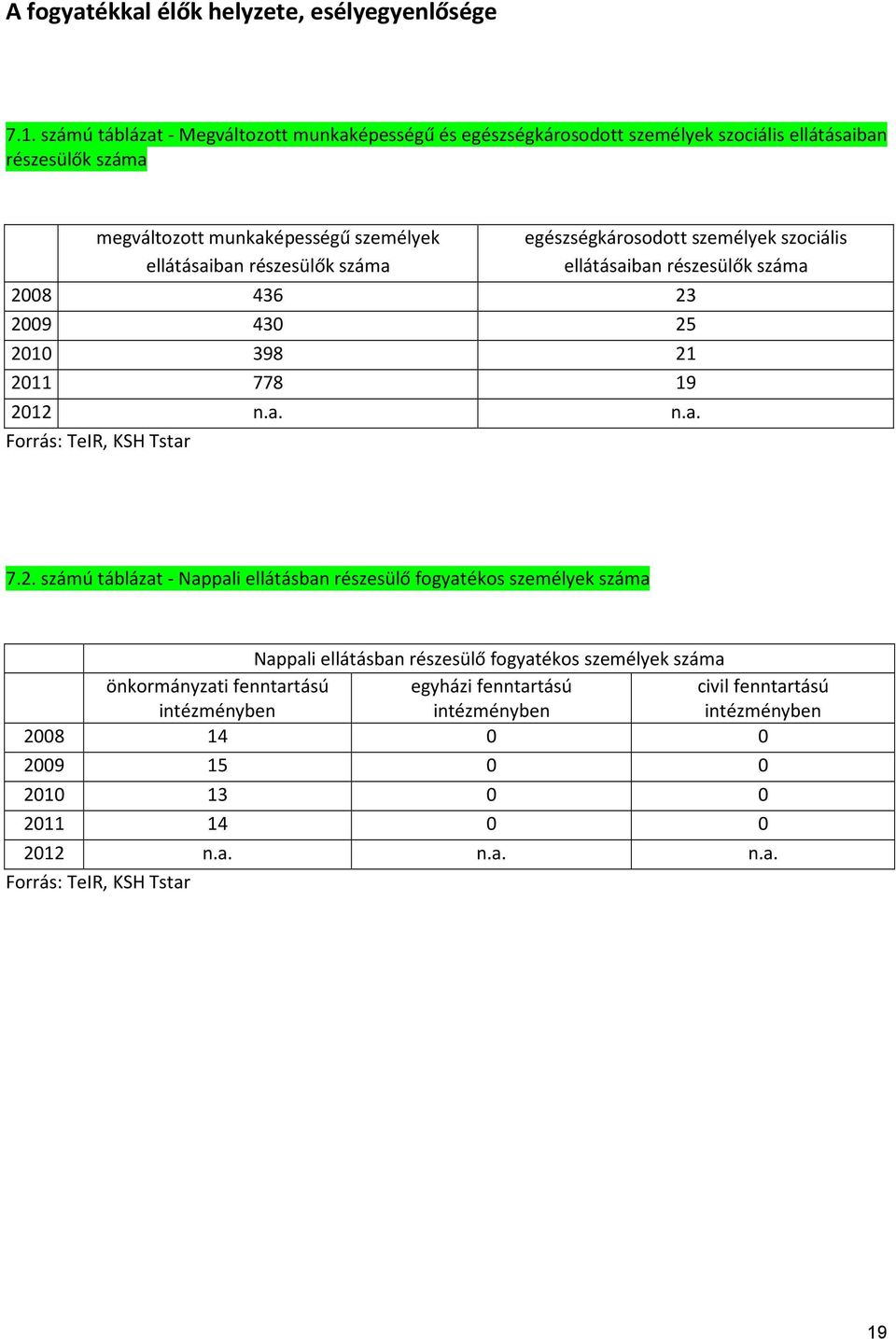 A fogyatékkal élők helyzete, esélyegyenlősége

7.1. számú táblázat - Megváltozott munkaképességű és egészségkárosodott személyek szociális ellátásaiban részesülők száma

| | megváltozott munkaképességű személyek ellátásaiban részesülők száma | egészségkárosodott személyek szociális ellátásaiban részesülők száma |
|---|---|---|
| 2008 | 436 | 23 |
| 2009 | 430 | 25 |
| 2010 | 398 | 21 |
| 2011 | 778 | 19 |
| 2012 | n.a. | n.a. |

Forrás: TeIR, KSH Tstar

7.2. számú táblázat - Nappali ellátásban részesülő fogyatékos személyek száma

| | Nappali ellátásban részesülő fogyatékos személyek száma | | |
|---|---|---|---|
| | önkormányzati fenntartású intézményben | egyházi fenntartású intézményben | civil fenntartású intézményben |
| 2008 | 14 | 0 | 0 |
| 2009 | 15 | 0 | 0 |
| 2010 | 13 | 0 | 0 |
| 2011 | 14 | 0 | 0 |
| 2012 | n.a. | n.a. | n.a. |

Forrás: TeIR, KSH Tstar

19